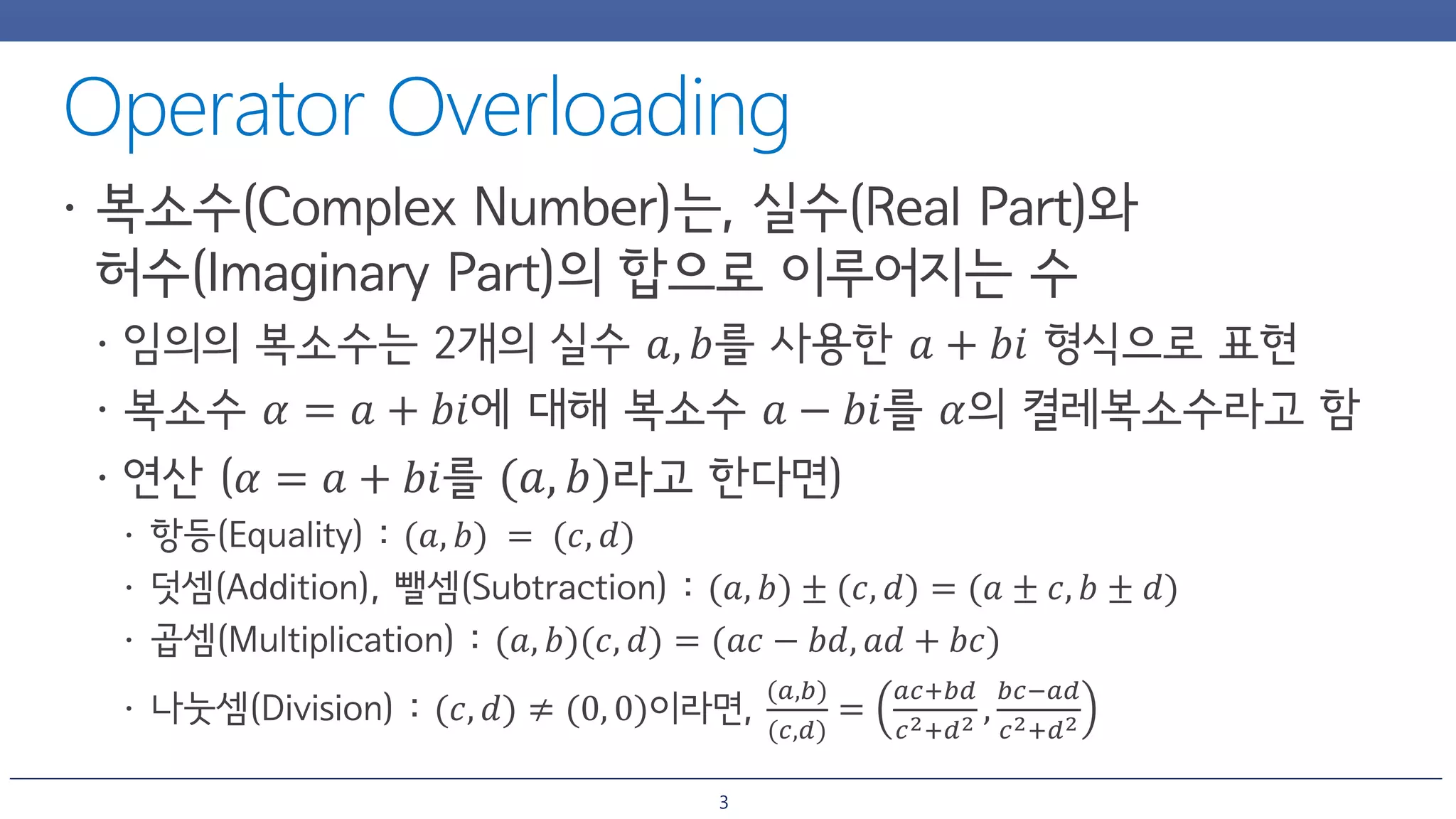 Operator Overloading

• 복소수(Complex Number)는, 실수(Real Part)와 허수(Imaginary Part)의 합으로 이루어지는 수
  • 임의의 복소수는 2개의 실수 $a, b$를 사용한 $a + bi$ 형식으로 표현
  • 복소수 $\alpha = a + bi$에 대해 복소수 $a - bi$를 $\alpha$의 켤레복소수라고 함
  • 연산 ($\alpha = a + bi$를 $(a, b)$라고 한다면)
    • 항등(Equality) : $(a, b) = (c, d)$
    • 덧셈(Addition), 뺄셈(Subtraction) : $(a, b) \pm (c, d) = (a \pm c, b \pm d)$
    • 곱셈(Multiplication) : $(a, b)(c, d) = (ac - bd, ad + bc)$
    • 나눗셈(Division) : $(c, d) \neq (0, 0)$이라면, $\frac{(a,b)}{(c,d)} = \left(\frac{ac+bd}{c^2+d^2}, \frac{bc-ad}{c^2+d^2}\right)$

3